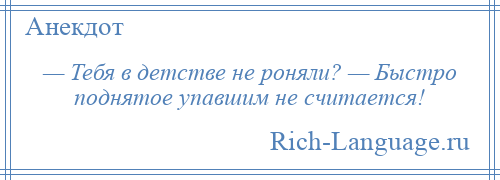 Анекдот

— Тебя в детстве не роняли? — Быстро поднятое упавшим не считается!

Rich-Language.ru